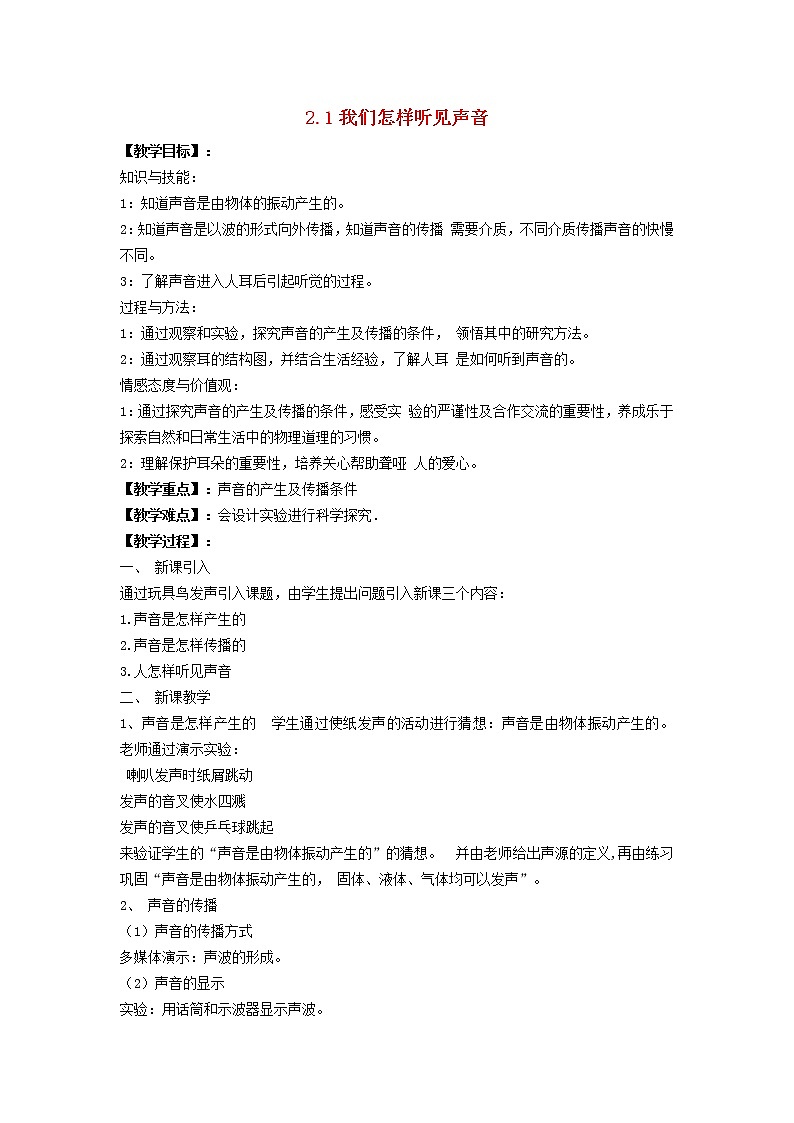 2.1 我们怎样听见声音

【教学目标】：

知识与技能：

1：知道声音是由物体的振动产生的。

2：知道声音是以波的形式向外传播，知道声音的传播 需要介质，不同介质传播声音的快慢不同。

3：了解声音进入人耳后引起听觉的过程。

过程与方法：

1：通过观察和实验，探究声音的产生及传播的条件， 领悟其中的研究方法。

2：通过观察耳的结构图，并结合生活经验，了解人耳 是如何听到声音的。

情感态度与价值观：

1：通过探究声音的产生及传播的条件，感受实 验的严谨性及合作交流的重要性，养成乐于探索自然和日常生活中的物理道理的习惯。

2：理解保护耳朵的重要性，培养关心帮助聋哑 人的爱心。

【教学重点】：声音的产生及传播条件

【教学难点】：会设计实验进行科学探究.

【教学过程】：

一、 新课引入

通过玩具鸟发声引入课题，由学生提出问题引入新课三个内容：

1.声音是怎样产生的

2.声音是怎样传播的

3.人怎样听见声音

二、 新课教学

1、声音是怎样产生的 学生通过使纸发声的活动进行猜想：声音是由物体振动产生的。

老师通过演示实验：

喇叭发声时纸屑跳动

发声的音叉使水四溅

发声的音叉使乒乓球跳起

来验证学生的“声音是由物体振动产生的”的猜想。 并由老师给出声源的定义,再由练习巩固“声音是由物体振动产生的， 固体、液体、气体均可以发声”。

2、 声音的传播

（1）声音的传播方式

多媒体演示：声波的形成。

（2）声音的显示

实验：用话筒和示波器显示声波。